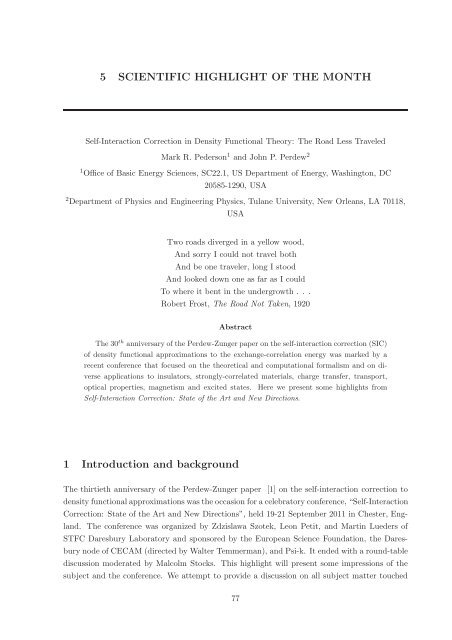 5 SCIENTIFIC HIGHLIGHT OF THE MONTH

Self-Interaction Correction in Density Functional Theory: The Road Less Traveled

Mark R. Pederson$^1$ and John P. Perdew$^2$

$^1$Office of Basic Energy Sciences, SC22.1, US Department of Energy, Washington, DC 20585-1290, USA

$^2$Department of Physics and Engineering Physics, Tulane University, New Orleans, LA 70118, USA

Two roads diverged in a yellow wood,
And sorry I could not travel both
And be one traveler, long I stood
And looked down one as far as I could
To where it bent in the undergrowth . . .
Robert Frost, The Road Not Taken, 1920

Abstract

The 30$^{th}$ anniversary of the Perdew-Zunger paper on the self-interaction correction (SIC) of density functional approximations to the exchange-correlation energy was marked by a recent conference that focused on the theoretical and computational formalism and on diverse applications to insulators, strongly-correlated materials, charge transfer, transport, optical properties, magnetism and excited states. Here we present some highlights from Self-Interaction Correction: State of the Art and New Directions.

1 Introduction and background

The thirtieth anniversary of the Perdew-Zunger paper [1] on the self-interaction correction to density functional approximations was the occasion for a celebratory conference, "Self-Interaction Correction: State of the Art and New Directions", held 19-21 September 2011 in Chester, England. The conference was organized by Zdzislawa Szotek, Leon Petit, and Martin Lueders of STFC Daresbury Laboratory and sponsored by the European Science Foundation, the Daresbury node of CECAM (directed by Walter Temmerman), and Psi-k. It ended with a round-table discussion moderated by Malcolm Stocks. This highlight will present some impressions of the subject and the conference. We attempt to provide a discussion on all subject matter touched

77